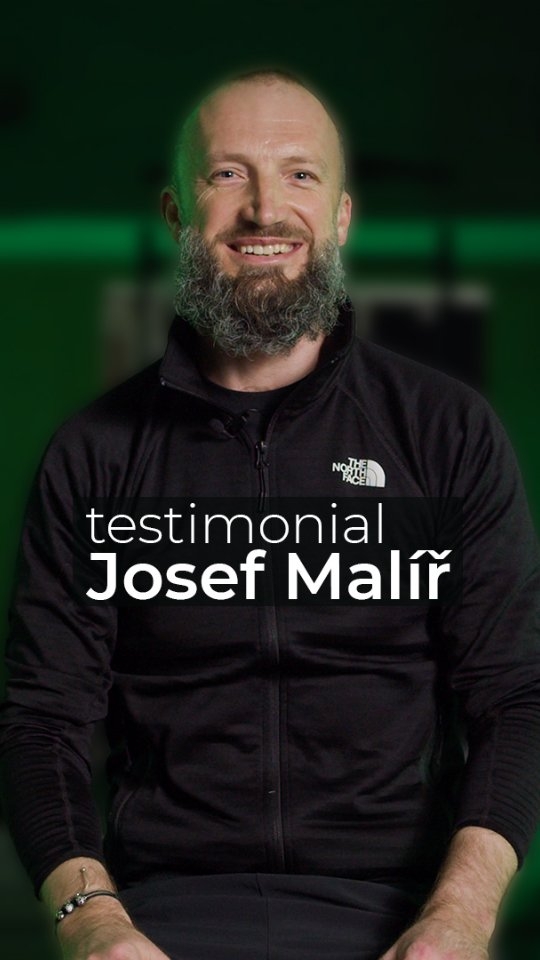 THE NORTH FACE

testimonial
Josef Malíř